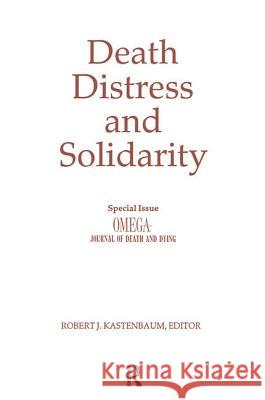 Death Distress and Solidarity

Special Issue
OMEGA-
JOURNAL OF DEATH AND DYING

ROBERT J. KASTENBAUM, EDITOR

Kraina Książek